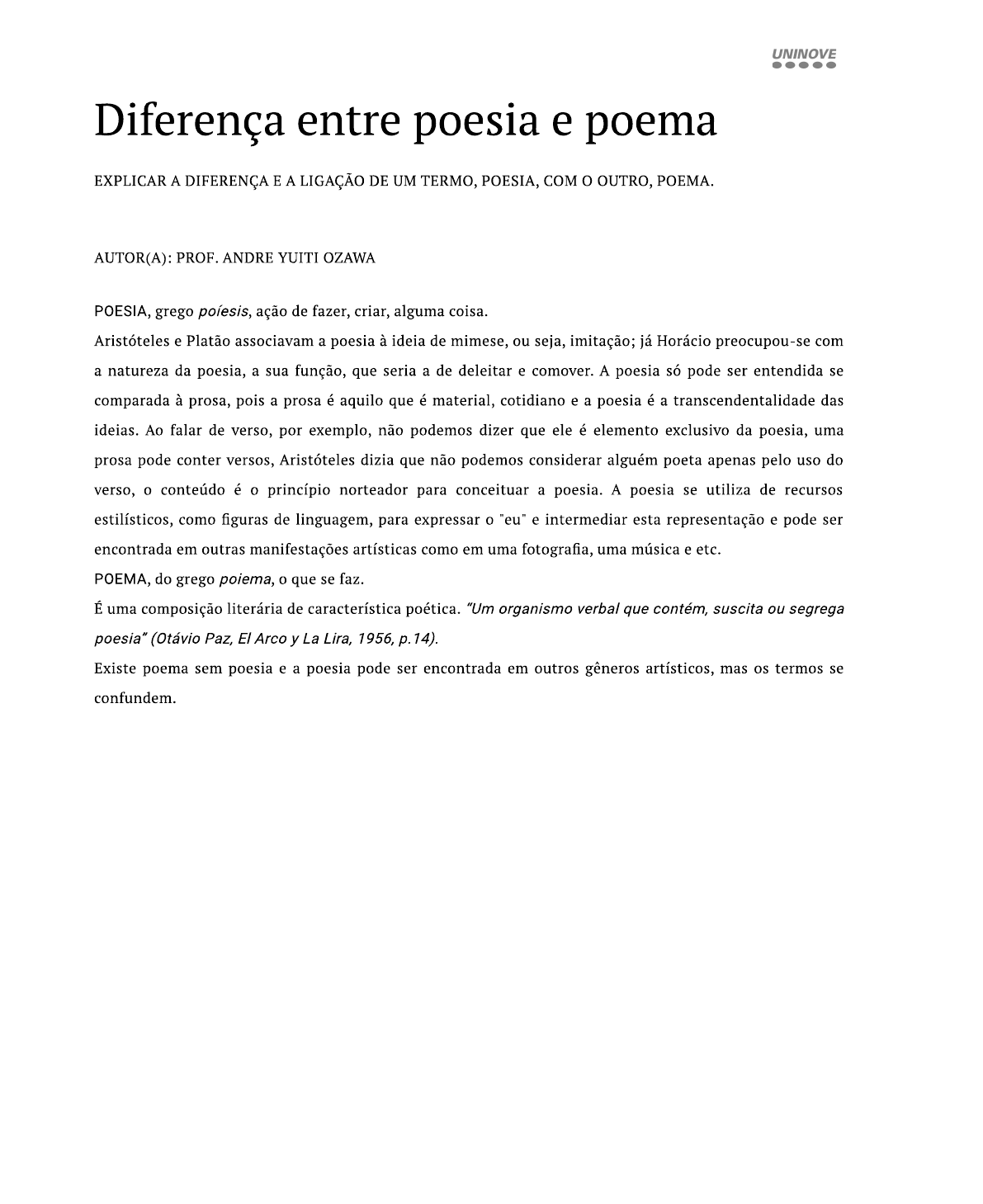 UNINOVE

Diferença entre poesia e poema

EXPLICAR A DIFERENÇA E A LIGAÇÃO DE UM TERMO, POESIA, COM O OUTRO, POEMA.

AUTOR(A): PROF. ANDRE YUITI OZAWA

POESIA, grego poíesis, ação de fazer, criar, alguma coisa.
Aristóteles e Platão associavam a poesia à ideia de mimese, ou seja, imitação; já Horácio preocupou-se com a natureza da poesia, a sua função, que seria a de deleitar e comover. A poesia só pode ser entendida se comparada à prosa, pois a prosa é aquilo que é material, cotidiano e a poesia é a transcendentalidade das ideias. Ao falar de verso, por exemplo, não podemos dizer que ele é elemento exclusivo da poesia, uma prosa pode conter versos, Aristóteles dizia que não podemos considerar alguém poeta apenas pelo uso do verso, o conteúdo é o princípio norteador para conceituar a poesia. A poesia se utiliza de recursos estilísticos, como figuras de linguagem, para expressar o "eu" e intermediar esta representação e pode ser encontrada em outras manifestações artísticas como em uma fotografia, uma música e etc.
POEMA, do grego poiema, o que se faz.
É uma composição literária de característica poética. "Um organismo verbal que contém, suscita ou segrega poesia" (Otávio Paz, El Arco y La Lira, 1956, p.14).
Existe poema sem poesia e a poesia pode ser encontrada em outros gêneros artísticos, mas os termos se confundem.